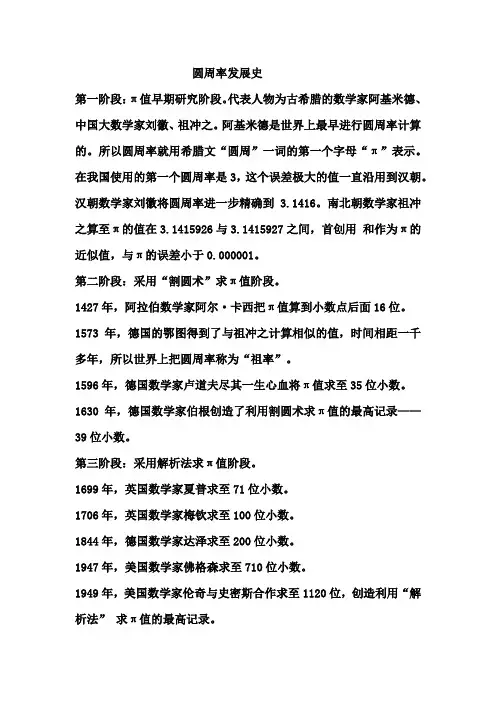 圆周率发展史

第一阶段：π值早期研究阶段。代表人物为古希腊的数学家阿基米德、中国大数学家刘徽、祖冲之。阿基米德是世界上最早进行圆周率计算的。所以圆周率就用希腊文“圆周”一词的第一个字母“π”表示。在我国使用的第一个圆周率是3，这个误差极大的值一直沿用到汉朝。汉朝数学家刘徽将圆周率进一步精确到 3.1416。南北朝数学家祖冲之算至π的值在3.1415926与3.1415927之间，首创用 和作为π的近似值，与π的误差小于0.000001。

第二阶段：采用“割圆术”求π值阶段。

1427年，阿拉伯数学家阿尔·卡西把π值算到小数点后面16位。

1573 年，德国的鄂图得到了与祖冲之计算相似的值，时间相距一千多年，所以世界上把圆周率称为“祖率”。

1596年，德国数学家卢道夫尽其一生心血将π值求至35位小数。

1630 年，德国数学家伯根创造了利用割圆术求π值的最高记录——39位小数。

第三阶段：采用解析法求π值阶段。

1699年，英国数学家夏普求至71位小数。

1706年，英国数学家梅钦求至100位小数。

1844年，德国数学家达泽求至200位小数。

1947年，美国数学家佛格森求至710位小数。

1949年，美国数学家伦奇与史密斯合作求至1120位，创造利用“解析法” 求π值的最高记录。